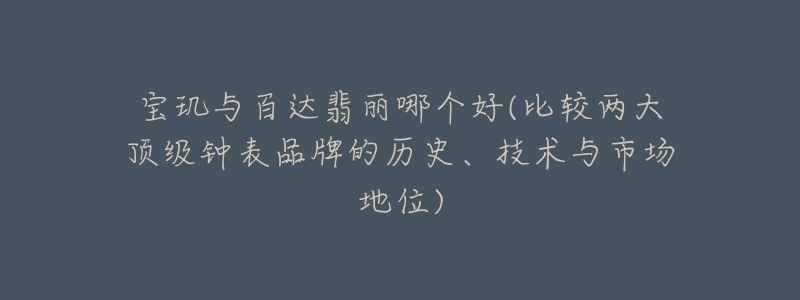 宝玑与百达翡丽哪个好(比较两大顶级钟表品牌的历史、技术与市场地位)